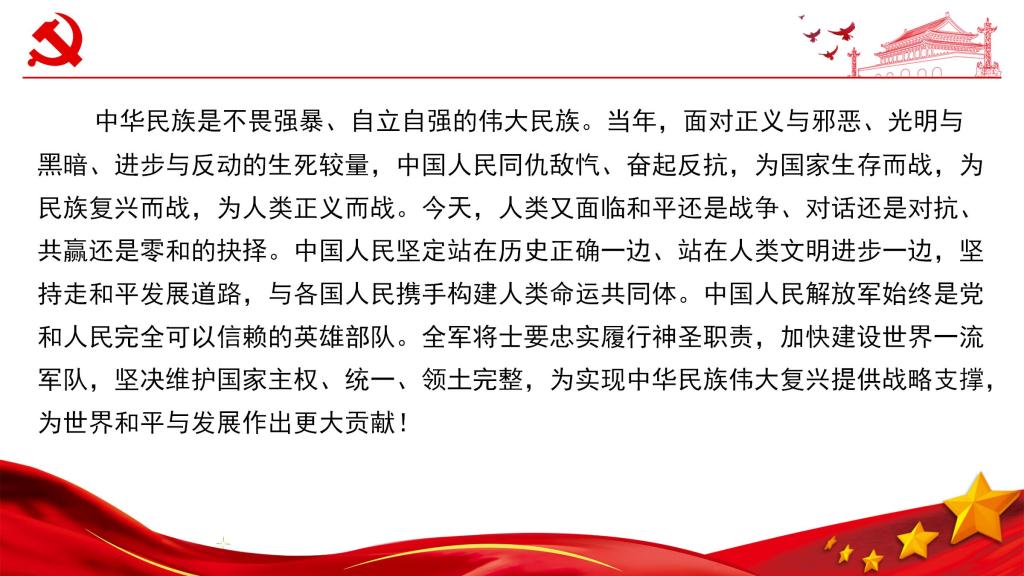 中华民族是不畏强暴、自立自强的伟大民族。当年，面对正义与邪恶、光明与黑暗、进步与反动的生死较量，中国人民同仇敌忾、奋起反抗，为国家生存而战，为民族复兴而战，为人类正义而战。今天，人类又面临和平还是战争、对话还是对抗、共赢还是零和的抉择。中国人民坚定站在历史正确一边、站在人类文明进步一边，坚持走和平发展道路，与各国人民携手构建人类命运共同体。中国人民解放军始终是党和人民完全可以信赖的英雄部队。全军将士要忠实履行神圣职责，加快建设世界一流军队，坚决维护国家主权、统一、领土完整，为实现中华民族伟大复兴提供战略支撑，为世界和平与发展作出更大贡献！